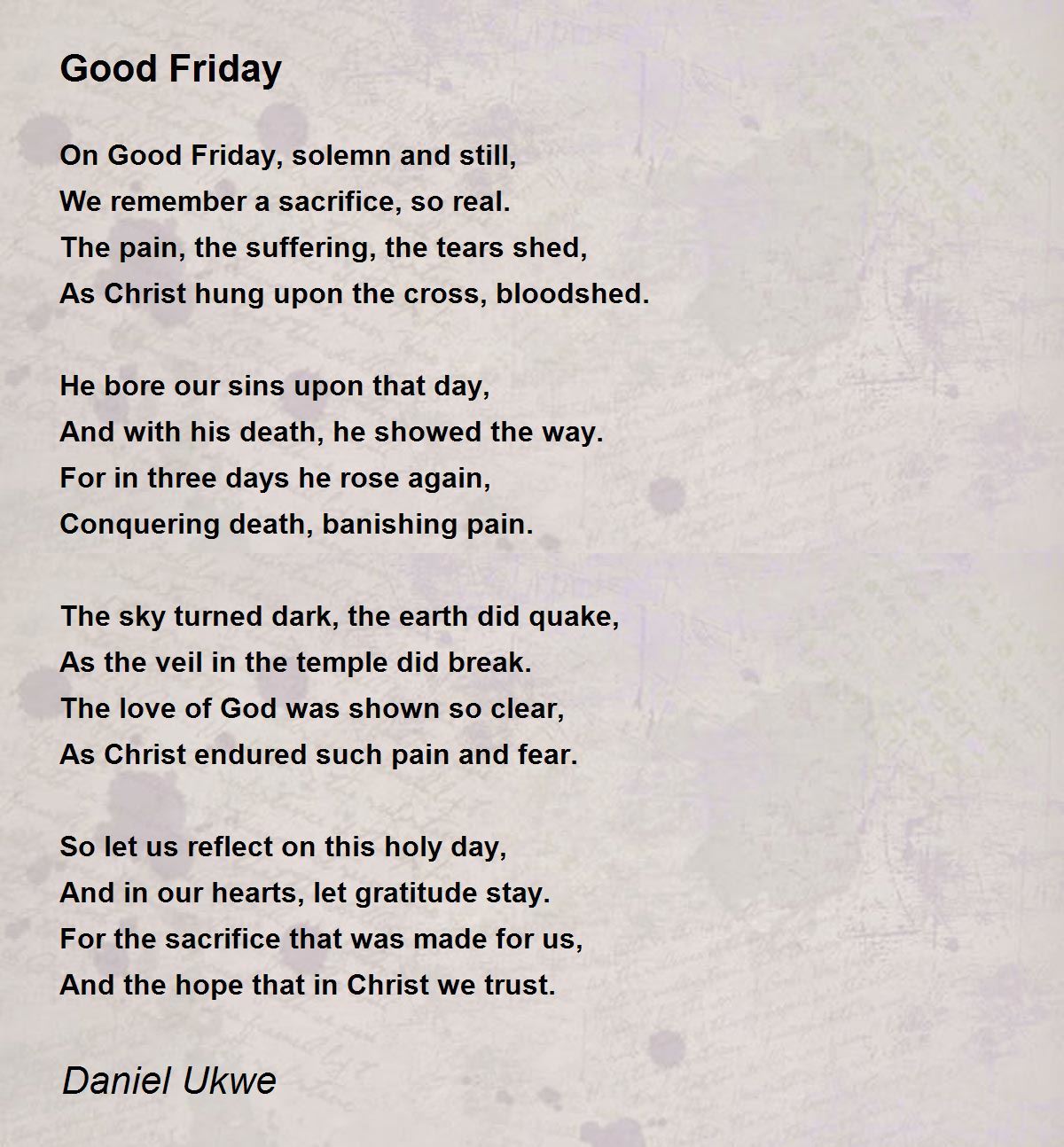 Good Friday

On Good Friday, solemn and still,
We remember a sacrifice, so real.
The pain, the suffering, the tears shed,
As Christ hung upon the cross, bloodshed.

He bore our sins upon that day,
And with his death, he showed the way.
For in three days he rose again,
Conquering death, banishing pain.

The sky turned dark, the earth did quake,
As the veil in the temple did break.
The love of God was shown so clear,
As Christ endured such pain and fear.

So let us reflect on this holy day,
And in our hearts, let gratitude stay.
For the sacrifice that was made for us,
And the hope that in Christ we trust.

Daniel Ukwe